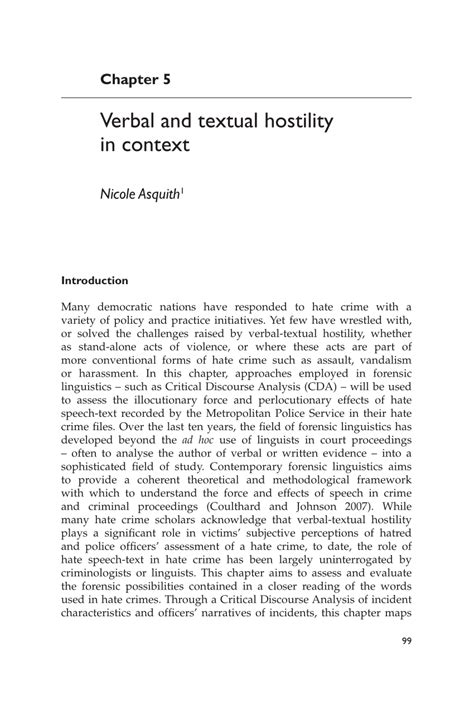 Chapter 5

Verbal and textual hostility in context

Nicole Asquith$^1$

Introduction

Many democratic nations have responded to hate crime with a variety of policy and practice initiatives. Yet few have wrestled with, or solved the challenges raised by verbal-textual hostility, whether as stand-alone acts of violence, or where these acts are part of more conventional forms of hate crime such as assault, vandalism or harassment. In this chapter, approaches employed in forensic linguistics – such as Critical Discourse Analysis (CDA) – will be used to assess the illocutionary force and perlocutionary effects of hate speech-text recorded by the Metropolitan Police Service in their hate crime files. Over the last ten years, the field of forensic linguistics has developed beyond the ad hoc use of linguists in court proceedings – often to analyse the author of verbal or written evidence – into a sophisticated field of study. Contemporary forensic linguistics aims to provide a coherent theoretical and methodological framework with which to understand the force and effects of speech in crime and criminal proceedings (Coulthard and Johnson 2007). While many hate crime scholars acknowledge that verbal-textual hostility plays a significant role in victims' subjective perceptions of hatred and police officers' assessment of a hate crime, to date, the role of hate speech-text in hate crime has been largely uninterrogated by criminologists or linguists. This chapter aims to assess and evaluate the forensic possibilities contained in a closer reading of the words used in hate crimes. Through a Critical Discourse Analysis of incident characteristics and officers' narratives of incidents, this chapter maps

99